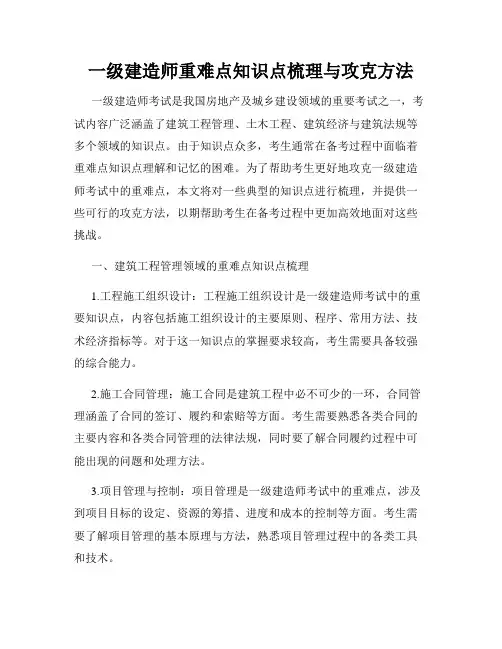 一级建造师重难点知识点梳理与攻克方法

一级建造师考试是我国房地产及城乡建设领域的重要考试之一，考试内容广泛涵盖了建筑工程管理、土木工程、建筑经济与建筑法规等多个领域的知识点。由于知识点众多，考生通常在备考过程中面临着重难点知识点理解和记忆的困难。为了帮助考生更好地攻克一级建造师考试中的重难点，本文将对一些典型的知识点进行梳理，并提供一些可行的攻克方法，以期帮助考生在备考过程中更加高效地面对这些挑战。

一、建筑工程管理领域的重难点知识点梳理

1.工程施工组织设计：工程施工组织设计是一级建造师考试中的重要知识点，内容包括施工组织设计的主要原则、程序、常用方法、技术经济指标等。对于这一知识点的掌握要求较高，考生需要具备较强的综合能力。

2.施工合同管理：施工合同是建筑工程中必不可少的一环，合同管理涵盖了合同的签订、履约和索赔等方面。考生需要熟悉各类合同的主要内容和各类合同管理的法律法规，同时要了解合同履约过程中可能出现的问题和处理方法。

3.项目管理与控制：项目管理是一级建造师考试中的重难点，涉及到项目目标的设定、资源的筹措、进度和成本的控制等方面。考生需要了解项目管理的基本原理与方法，熟悉项目管理过程中的各类工具和技术。